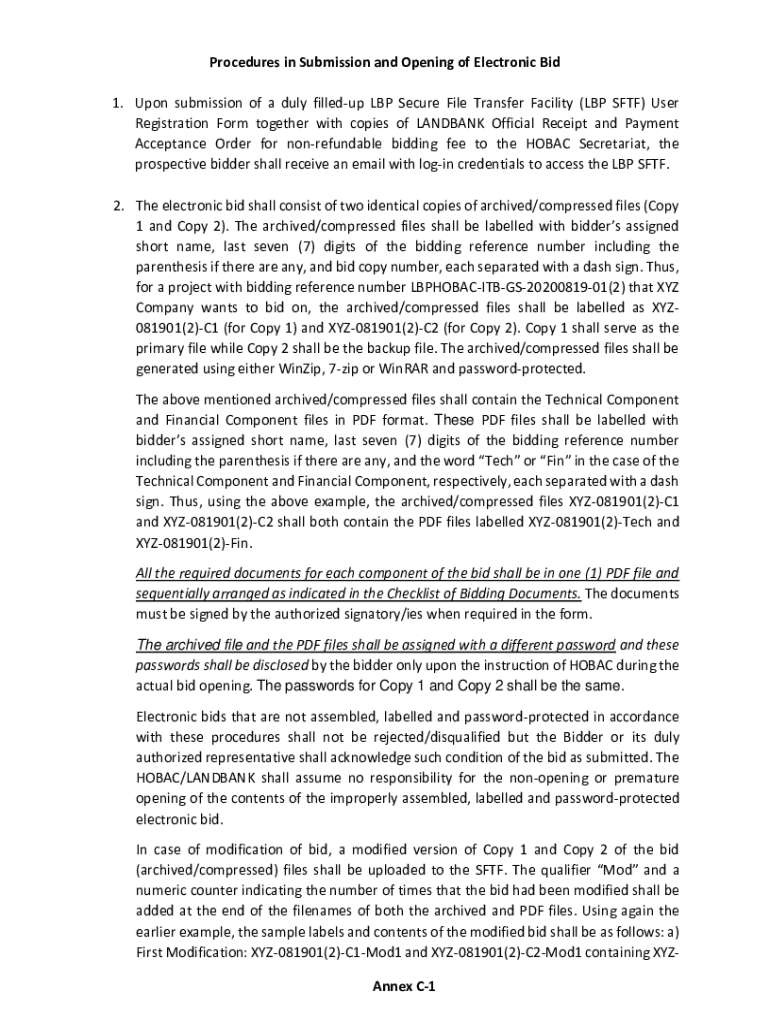 Procedures in Submission and Opening of Electronic Bid

1. Upon submission of a duly filled-up LBP Secure File Transfer Facility (LBP SFTF) User Registration Form together with copies of LANDBANK Official Receipt and Payment Acceptance Order for non-refundable bidding fee to the HOBAC Secretariat, the prospective bidder shall receive an email with log-in credentials to access the LBP SFTF.

2. The electronic bid shall consist of two identical copies of archived/compressed files (Copy 1 and Copy 2). The archived/compressed files shall be labelled with bidder's assigned short name, last seven (7) digits of the bidding reference number including the parenthesis if there are any, and bid copy number, each separated with a dash sign. Thus, for a project with bidding reference number LBPHOBAC-ITB-GS-20200819-01(2) that XYZ Company wants to bid on, the archived/compressed files shall be labelled as XYZ-081901(2)-C1 (for Copy 1) and XYZ-081901(2)-C2 (for Copy 2). Copy 1 shall serve as the primary file while Copy 2 shall be the backup file. The archived/compressed files shall be generated using either WinZip, 7-zip or WinRAR and password-protected.

The above mentioned archived/compressed files shall contain the Technical Component and Financial Component files in PDF format. These PDF files shall be labelled with bidder's assigned short name, last seven (7) digits of the bidding reference number including the parenthesis if there are any, and the word "Tech" or "Fin" in the case of the Technical Component and Financial Component, respectively, each separated with a dash sign. Thus, using the above example, the archived/compressed files XYZ-081901(2)-C1 and XYZ-081901(2)-C2 shall both contain the PDF files labelled XYZ-081901(2)-Tech and XYZ-081901(2)-Fin.

All the required documents for each component of the bid shall be in one (1) PDF file and sequentially arranged as indicated in the Checklist of Bidding Documents. The documents must be signed by the authorized signatory/ies when required in the form.

The archived file and the PDF files shall be assigned with a different password and these passwords shall be disclosed by the bidder only upon the instruction of HOBAC during the actual bid opening. The passwords for Copy 1 and Copy 2 shall be the same.

Electronic bids that are not assembled, labelled and password-protected in accordance with these procedures shall not be rejected/disqualified but the Bidder or its duly authorized representative shall acknowledge such condition of the bid as submitted. The HOBAC/LANDBANK shall assume no responsibility for the non-opening or premature opening of the contents of the improperly assembled, labelled and password-protected electronic bid.

In case of modification of bid, a modified version of Copy 1 and Copy 2 of the bid (archived/compressed) files shall be uploaded to the SFTF. The qualifier "Mod" and a numeric counter indicating the number of times that the bid had been modified shall be added at the end of the filenames of both the archived and PDF files. Using again the earlier example, the sample labels and contents of the modified bid shall be as follows: a) First Modification: XYZ-081901(2)-C1-Mod1 and XYZ-081901(2)-C2-Mod1 containing XYZ-

Annex C-1